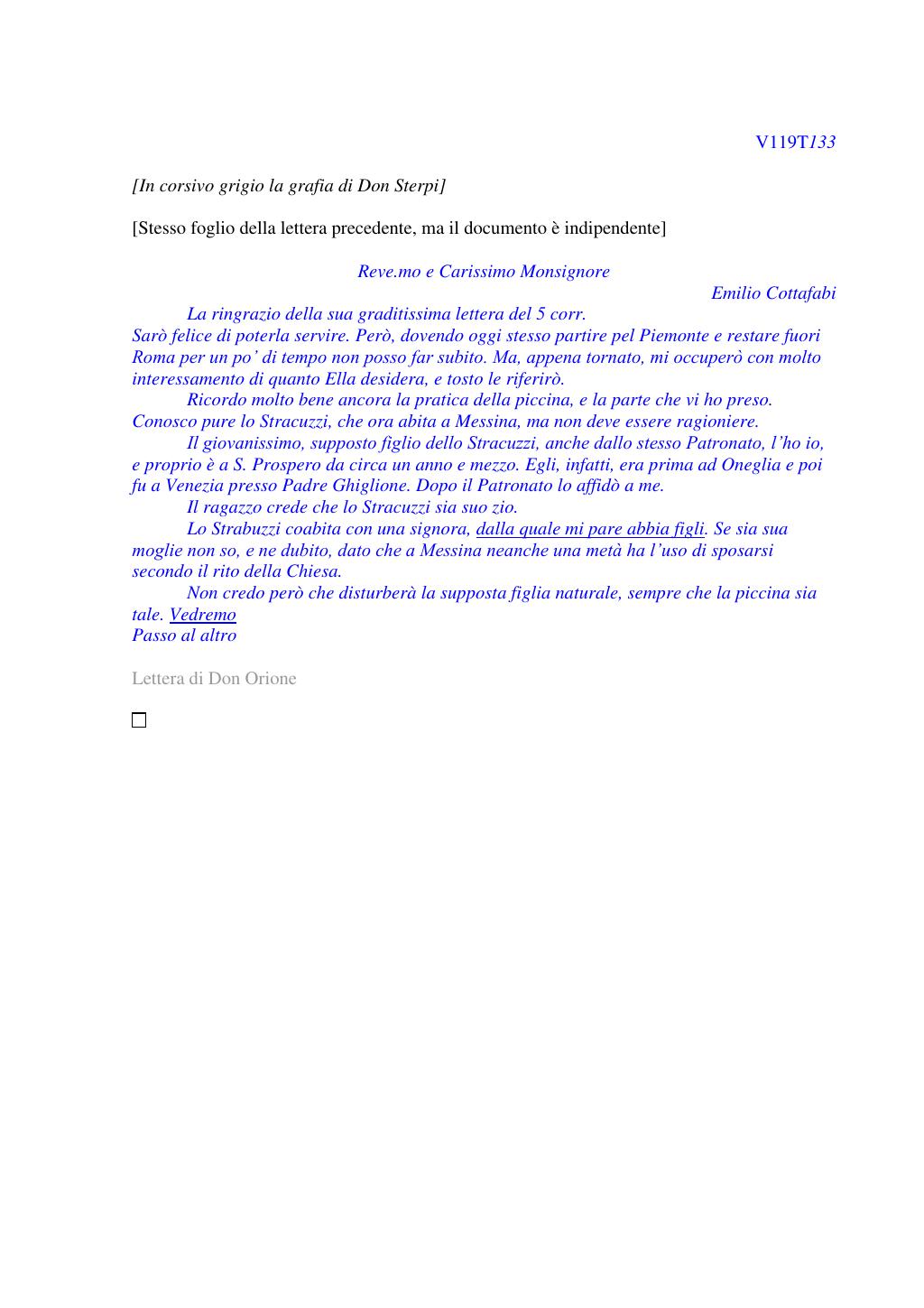 V119T133

[In corsivo grigio la grafia di Don Sterpi]

[Stesso foglio della lettera precedente, ma il documento è indipendente]

Reve.mo e Carissimo Monsignore

Emilio Cottafabi

La ringrazio della sua graditissima lettera del 5 corr.
Sarò felice di poterla servire. Però, dovendo oggi stesso partire pel Piemonte e restare fuori Roma per un po' di tempo non posso far subito. Ma, appena tornato, mi occuperò con molto interessamento di quanto Ella desidera, e tosto le riferirò.

Ricordo molto bene ancora la pratica della piccina, e la parte che vi ho preso. Conosco pure lo Stracuzzi, che ora abita a Messina, ma non deve essere ragioniere.

Il giovanissimo, supposto figlio dello Stracuzzi, anche dallo stesso Patronato, l'ho io, e proprio è a S. Prospero da circa un anno e mezzo. Egli, infatti, era prima ad Oneglia e poi fu a Venezia presso Padre Ghiglione. Dopo il Patronato lo affidò a me.

Il ragazzo crede che lo Stracuzzi sia suo zio.

Lo Strabuzzi coabita con una signora, dalla quale mi pare abbia figli. Se sia sua moglie non so, e ne dubito, dato che a Messina neanche una metà ha l'uso di sposarsi secondo il rito della Chiesa.

Non credo però che disturberà la supposta figlia naturale, sempre che la piccina sia tale. Vedremo
Passo al altro

Lettera di Don Orione